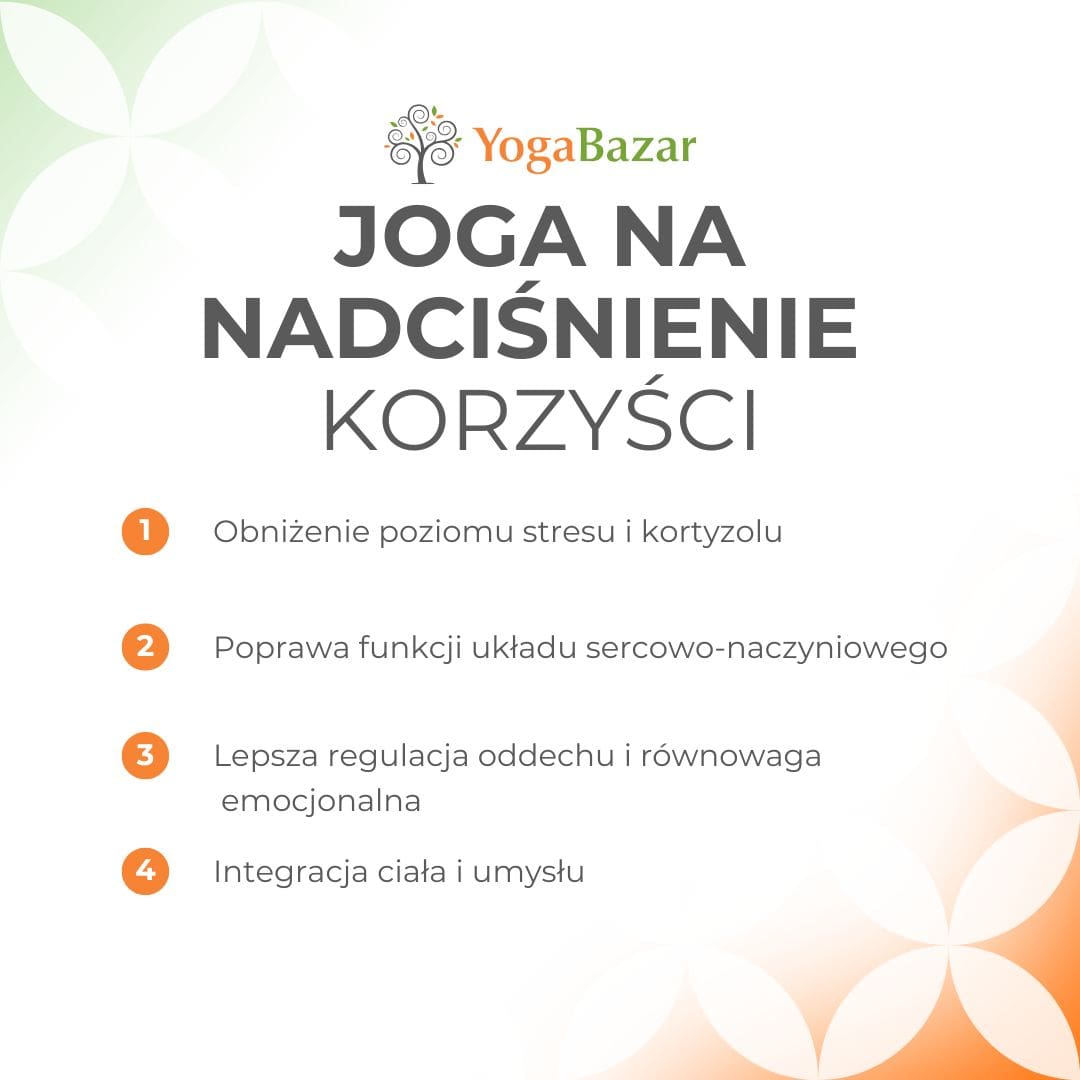 YogaBazar

JOGA NA NADCIŚNIENIE

KORZYŚCI

1 Obniżenie poziomu stresu i kortyzolu

2 Poprawa funkcji układu sercowo-naczyniowego

3 Lepsza regulacja oddechu i równowaga emocjonalna

4 Integracja ciała i umysłu